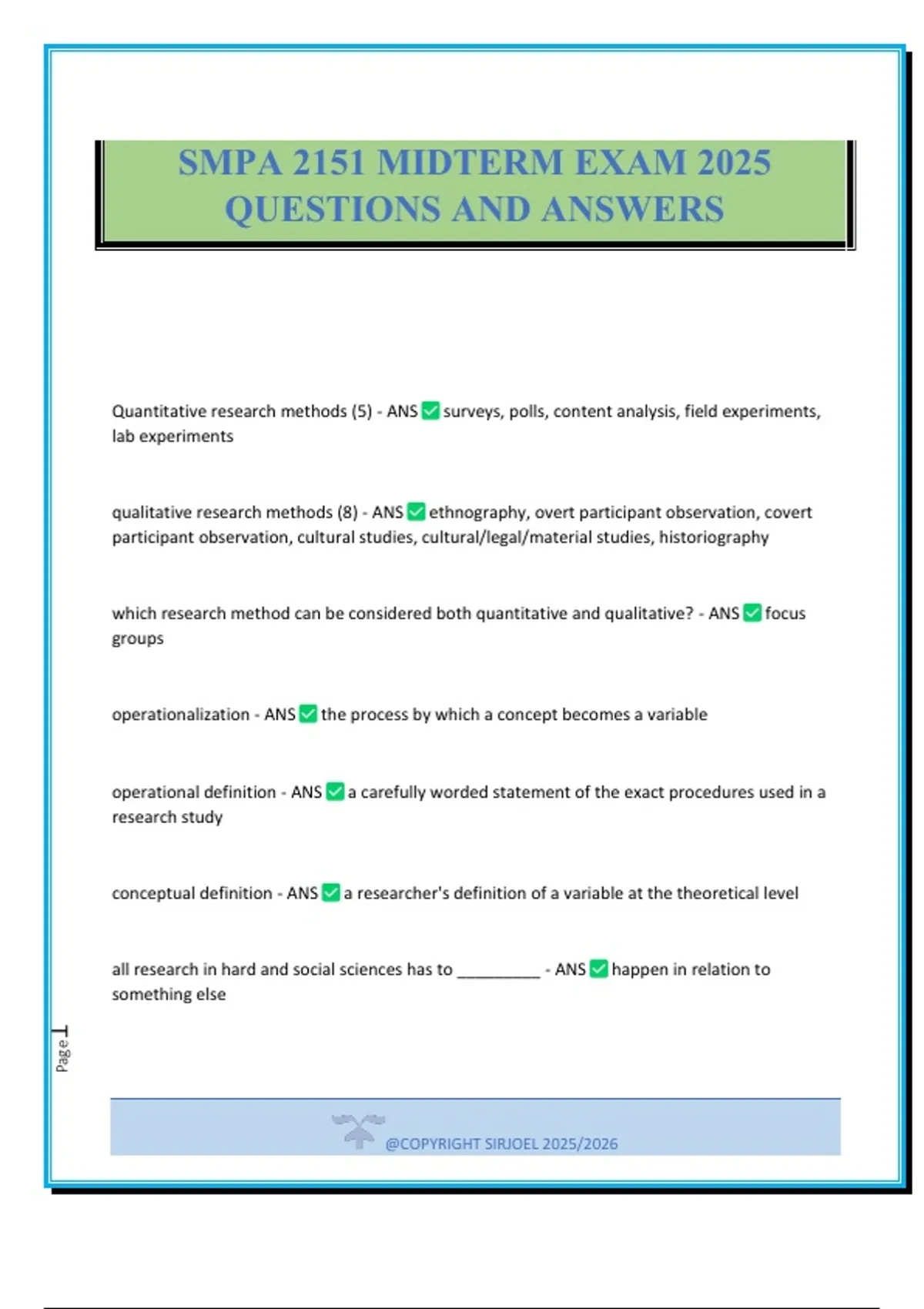 SMPA 2151 MIDTERM EXAM 2025 QUESTIONS AND ANSWERS

Quantitative research methods (5) - ANS ✅ surveys, polls, content analysis, field experiments, lab experiments

qualitative research methods (8) - ANS ✅ ethnography, overt participant observation, covert participant observation, cultural studies, cultural/legal/material studies, historiography

which research method can be considered both quantitative and qualitative? - ANS ✅ focus groups

operationalization - ANS ✅ the process by which a concept becomes a variable

operational definition - ANS ✅ a carefully worded statement of the exact procedures used in a research study

conceptual definition - ANS ✅ a researcher's definition of a variable at the theoretical level

all research in hard and social sciences has to __________ - ANS ✅ happen in relation to something else

Page 1

@COPYRIGHT SIRJOEL 2025/2026